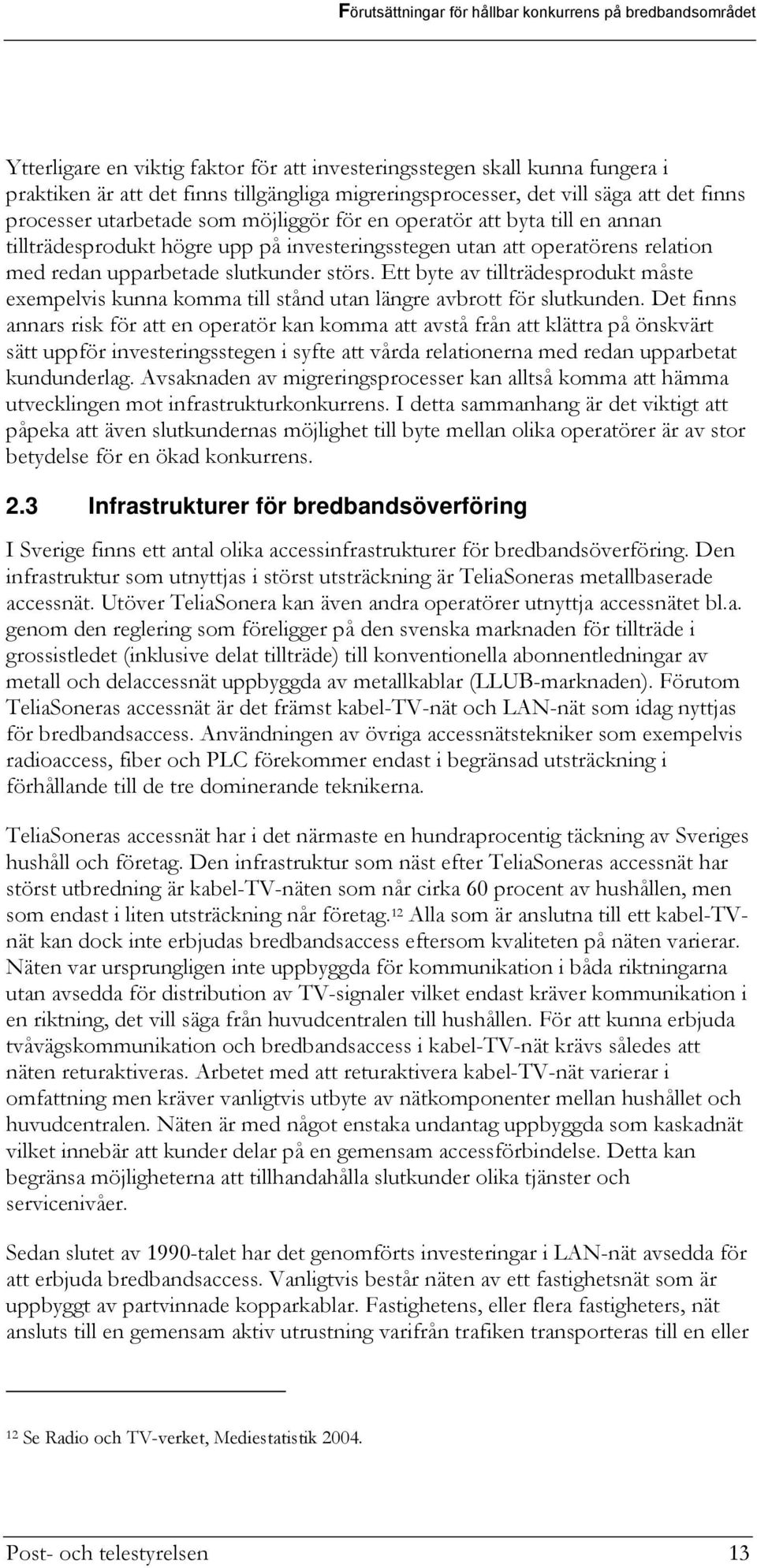 Förutsättningar för hållbar konkurrens på bredbandsområdet

Ytterligare en viktig faktor för att investeringsstegen skall kunna fungera i praktiken är att det finns tillgängliga migreringsprocesser, det vill säga att det finns processer utarbetade som möjliggör för en operatör att byta till en annan tillträdesprodukt högre upp på investeringsstegen utan att operatörens relation med redan upparbetade slutkunder störs. Ett byte av tillträdesprodukt måste exempelvis kunna komma till stånd utan längre avbrott för slutkunden. Det finns annars risk för att en operatör kan komma att avstå från att klättra på önskvärt sätt uppför investeringsstegen i syfte att vårda relationerna med redan upparbetat kundunderlag. Avsaknaden av migreringsprocesser kan alltså komma att hämma utvecklingen mot infrastrukturkonkurrens. I detta sammanhang är det viktigt att påpeka att även slutkundernas möjlighet till byte mellan olika operatörer är av stor betydelse för en ökad konkurrens.

2.3 Infrastrukturer för bredbandsöverföring

I Sverige finns ett antal olika accessinfrastrukturer för bredbandsöverföring. Den infrastruktur som utnyttjas i störst utsträckning är TeliaSoneras metallbaserade accessnät. Utöver TeliaSonera kan även andra operatörer utnyttja accessnätet bl.a. genom den reglering som föreligger på den svenska marknaden för tillträde i grossistledet (inklusive delat tillträde) till konventionella abonnentledningar av metall och delaccessnät uppbyggda av metallkablar (LLUB-marknaden). Förutom TeliaSoneras accessnät är det främst kabel-TV-nät och LAN-nät som idag nyttjas för bredbandsaccess. Användningen av övriga accessnätstekniker som exempelvis radioaccess, fiber och PLC förekommer endast i begränsad utsträckning i förhållande till de tre dominerande teknikerna.

TeliaSoneras accessnät har i det närmaste en hundraprocentig täckning av Sveriges hushåll och företag. Den infrastruktur som näst efter TeliaSoneras accessnät har störst utbredning är kabel-TV-näten som når cirka 60 procent av hushållen, men som endast i liten utsträckning når företag.$^{12}$ Alla som är anslutna till ett kabel-TV-nät kan dock inte erbjudas bredbandsaccess eftersom kvaliteten på näten varierar. Näten var ursprungligen inte uppbyggda för kommunikation i båda riktningarna utan avsedda för distribution av TV-signaler vilket endast kräver kommunikation i en riktning, det vill säga från huvudcentralen till hushållen. För att kunna erbjuda tvåvägskommunikation och bredbandsaccess i kabel-TV-nät krävs således att näten returaktiveras. Arbetet med att returaktivera kabel-TV-nät varierar i omfattning men kräver vanligtvis utbyte av nätkomponenter mellan hushållet och huvudcentralen. Näten är med något enstaka undantag uppbyggda som kaskadnät vilket innebär att kunder delar på en gemensam accessförbindelse. Detta kan begränsa möjligheterna att tillhandahålla slutkunder olika tjänster och servicenivåer.

Sedan slutet av 1990-talet har det genomförts investeringar i LAN-nät avsedda för att erbjuda bredbandsaccess. Vanligtvis består näten av ett fastighetsnät som är uppbyggt av partvinnade kopparkablar. Fastighetens, eller flera fastigheters, nät ansluts till en gemensam aktiv utrustning varifrån trafiken transporteras till en eller

$^{12}$ Se Radio och TV-verket, Mediestatistik 2004.

Post- och telestyrelsen 13